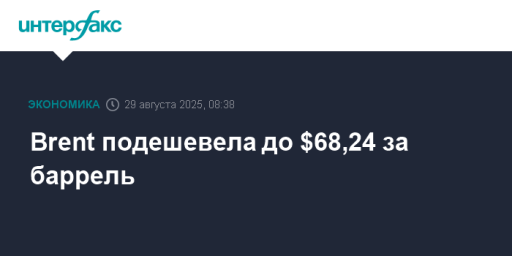 интерфакс

ЭКОНОМИКА 29 августа 2025, 08:38

Brent подешевела до \$68,24 за баррель